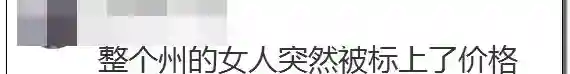 整个州的女人突然被标上了价格